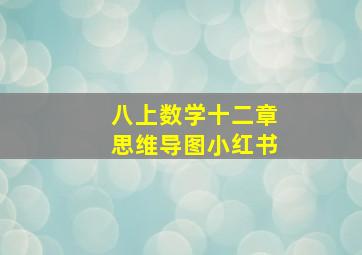 八上数学十二章
思维导图小红书